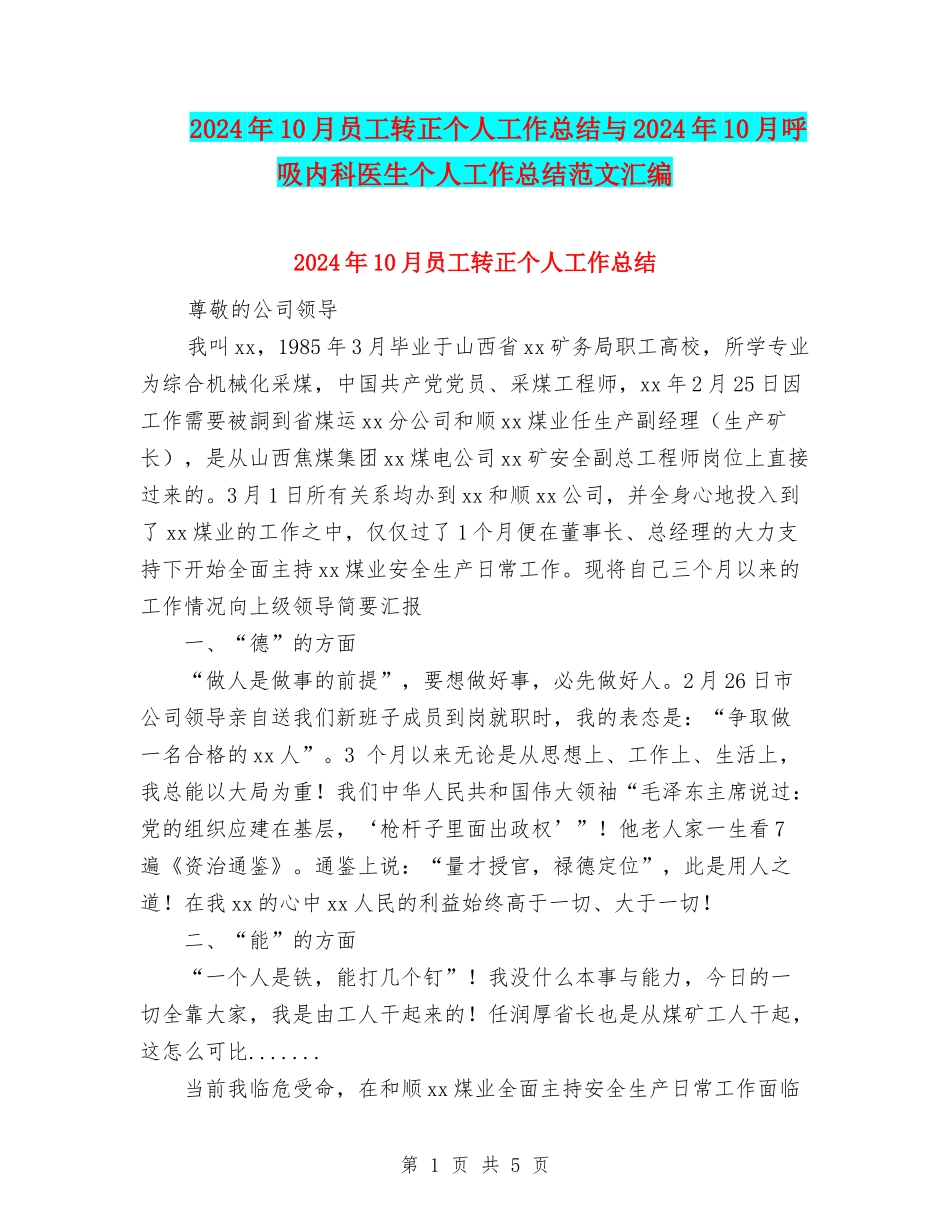 2024年10月员工转正个人工作总结与2024年10月呼吸内科医生个人工作总结范文汇编

2024年10月员工转正个人工作总结

尊敬的公司领导

我叫xx，1985年3月毕业于山西省xx矿务局职工高校，所学专业为综合机械化采煤，中国共产党党员、采煤工程师，xx年2月25日因工作需要被調到省煤运xx分公司和顺xx煤业任生产副经理（生产矿长），是从山西焦煤集团xx煤电公司xx矿安全副总工程师岗位上直接过来的。3月1日所有关系均办到xx和顺xx公司，并全身心地投入到了xx煤业的工作之中，仅仅过了1个月便在董事长、总经理的大力支持下开始全面主持xx煤业安全生产日常工作。现将自己三个月以来的工作情况向上级领导简要汇报

一、“德”的方面

“做人是做事的前提”，要想做好事，必先做好人。2月26日市公司领导亲自送我们新班子成员到岗就职时，我的表态是：“争取做一名合格的xx人”。3 个月以来无论是从思想上、工作上、生活上，我总能以大局为重！我们中华人民共和国伟大领袖“毛泽东主席说过：党的组织应建在基层，‘枪杆子里面出政权’”！他老人家一生看7遍《资治通鉴》。通鉴上说：“量才授官，禄德定位”，此是用人之道！在我xx的心中xx人民的利益始终高于一切、大于一切！

二、“能”的方面

“一个人是铁，能打几个钉”！我没什么本事与能力，今日的一切全靠大家，我是由工人干起来的！任润厚省长也是从煤矿工人干起，这怎么可比.......

当前我临危受命，在和顺xx煤业全面主持安全生产日常工作面临

第 1 页 共 5 页